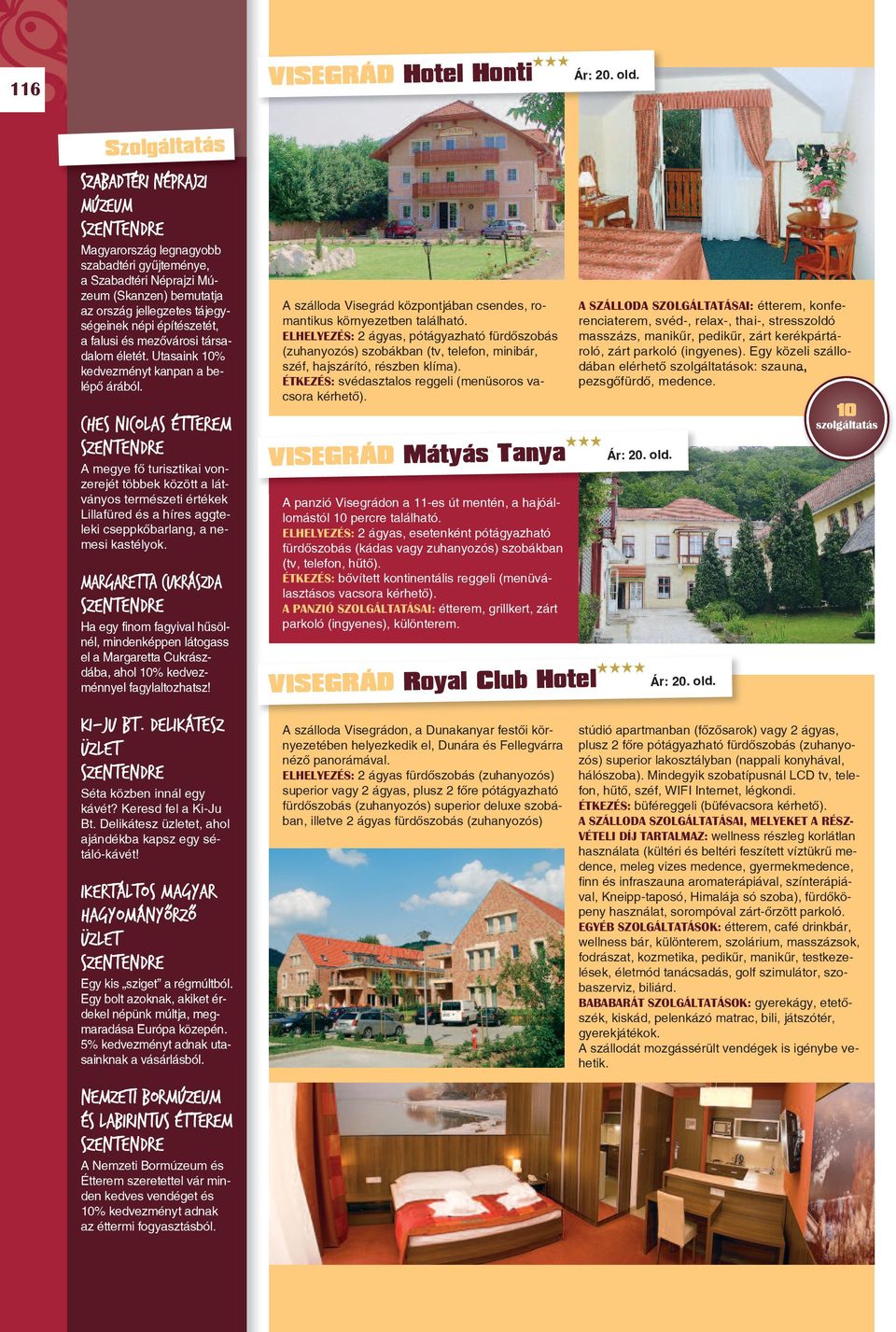 116

Szolgáltatás

SZABADTÉRI NÉPRAJZI MÚZEUM
SZENTENDRE

Magyarország legnagyobb szabadtéri gyűjteménye, a Szabadtéri Néprajzi Múzeum (Skanzen) bemutatja az ország jellegzetes tájegységeinek népi építészetét, a falusi és mezővárosi társadalom életét. Utasaink 10% kedvezményt kanpan a belépő árából.

CHES NICOLAS ÉTTEREM
SZENTENDRE

A megye fő turisztikai vonzerejét többek között a látványos természeti értékek Lillafüred és a híres aggteleki cseppkőbarlang, a nemesi kastélyok.

MARGARETTA CUKRÁSZDA
SZENTENDRE

Ha egy finom fagyival hűsölnél, mindenképpen látogass el a Margaretta Cukrászdába, ahol 10% kedvezménnyel fagylaltozhatsz!

KI-JU BT. DELIKÁTESZ ÜZLET
SZENTENDRE

Séta közben innál egy kávét? Keresd fel a Ki-Ju Bt. Delikátesz üzletet, ahol ajándékba kapsz egy sétáló-kávét!

IKERTÁLTOS MAGYAR HAGYOMÁNYŐRZŐ ÜZLET
SZENTENDRE

Egy kis „sziget" a régmúltból. Egy bolt azoknak, akiket érdekel népünk múltja, megmaradása Európa közepén. 5% kedvezményt adnak utasainknak a vásárlásból.

NEMZETI BORMÚZEUM ÉS LABIRINTUS ÉTTEREM
SZENTENDRE

A Nemzeti Bormúzeum és Étterem szeretettel vár minden kedves vendéget és 10% kedvezményt adnak az éttermi fogyasztásból.

VISEGRÁD Hotel Honti ★★★ Ár: 20. old.

A szálloda Visegrád központjában csendes, romantikus környezetben található.
ELHELYEZÉS: 2 ágyas, pótágyazható fürdőszobás (zuhanyozós) szobákban (tv, telefon, minibár, széf, hajszárító, részben klíma).
ÉTKEZÉS: svédasztalos reggeli (menüsoros vacsora kérhető).

A SZÁLLODA SZOLGÁLTATÁSAI: étterem, konferenciaterem, svéd-, relax-, thai-, stresszoldó masszázs, manikűr, pedikűr, zárt kerékpártároló, zárt parkoló (ingyenes). Egy közeli szállodában elérhető szolgáltatások: szauna, pezsgőfürdő, medence.

10 szolgáltatás

VISEGRÁD Mátyás Tanya ★★★ Ár: 20. old.

A panzió Visegrádon a 11-es út mentén, a hajóállomástól 10 percre található.
ELHELYEZÉS: 2 ágyas, esetenként pótágyazható fürdőszobás (kádas vagy zuhanyozós) szobákban (tv, telefon, hűtő).
ÉTKEZÉS: bővített kontinentális reggeli (menüválasztásos vacsora kérhető).
A PANZIÓ SZOLGÁLTATÁSAI: étterem, grillkert, zárt parkoló (ingyenes), különterem.

VISEGRÁD Royal Club Hotel ★★★★ Ár: 20. old.

A szálloda Visegrádon, a Dunakanyar festői környezetében helyezkedik el, Dunára és Fellegvárra néző panorámával.
ELHELYEZÉS: 2 ágyas fürdőszobás (zuhanyozós) superior vagy 2 ágyas, plusz 2 főre pótágyazható fürdőszobás (zuhanyozós) superior deluxe szobában, illetve 2 ágyas fürdőszobás (zuhanyozós)

stúdió apartmanban (főzősarok) vagy 2 ágyas, plusz 2 főre pótágyazható fürdőszobás (zuhanyozós) superior lakosztályban (nappali konyhával, hálószoba). Mindegyik szobatípusnál LCD tv, telefon, hűtő, széf, WIFI Internet, légkondi.
ÉTKEZÉS: büféreggeli (büfévacsora kérhető).
A SZÁLLODA SZOLGÁLTATÁSAI, MELYEKET A RÉSZVÉTELI DÍJ TARTALMAZ: wellness részleg korlátlan használata (kültéri és beltéri feszített víztükrű medence, meleg vizes medence, gyermekmedence, finn és infraszauna aromaterápiával, színterápiával, Kneipp-taposó, Himalája só szoba), fürdőköpeny használat, sorompóval zárt-őrzött parkoló.
EGYÉB SZOLGÁLTATÁSOK: étterem, café drinkbár, wellness bár, különterem, szolárium, masszázsok, fodrászat, kozmetika, pedikűr, manikűr, testkezelések, életmód tanácsadás, golf szimulátor, szobaszerviz, biliárd.
BABABARÁT SZOLGÁLTATÁSOK: gyerekágy, etetőszék, kiskád, pelenkázó matrac, bili, játszótér, gyerekjátékok.
A szállodát mozgássérült vendégek is igénybe vehetik.